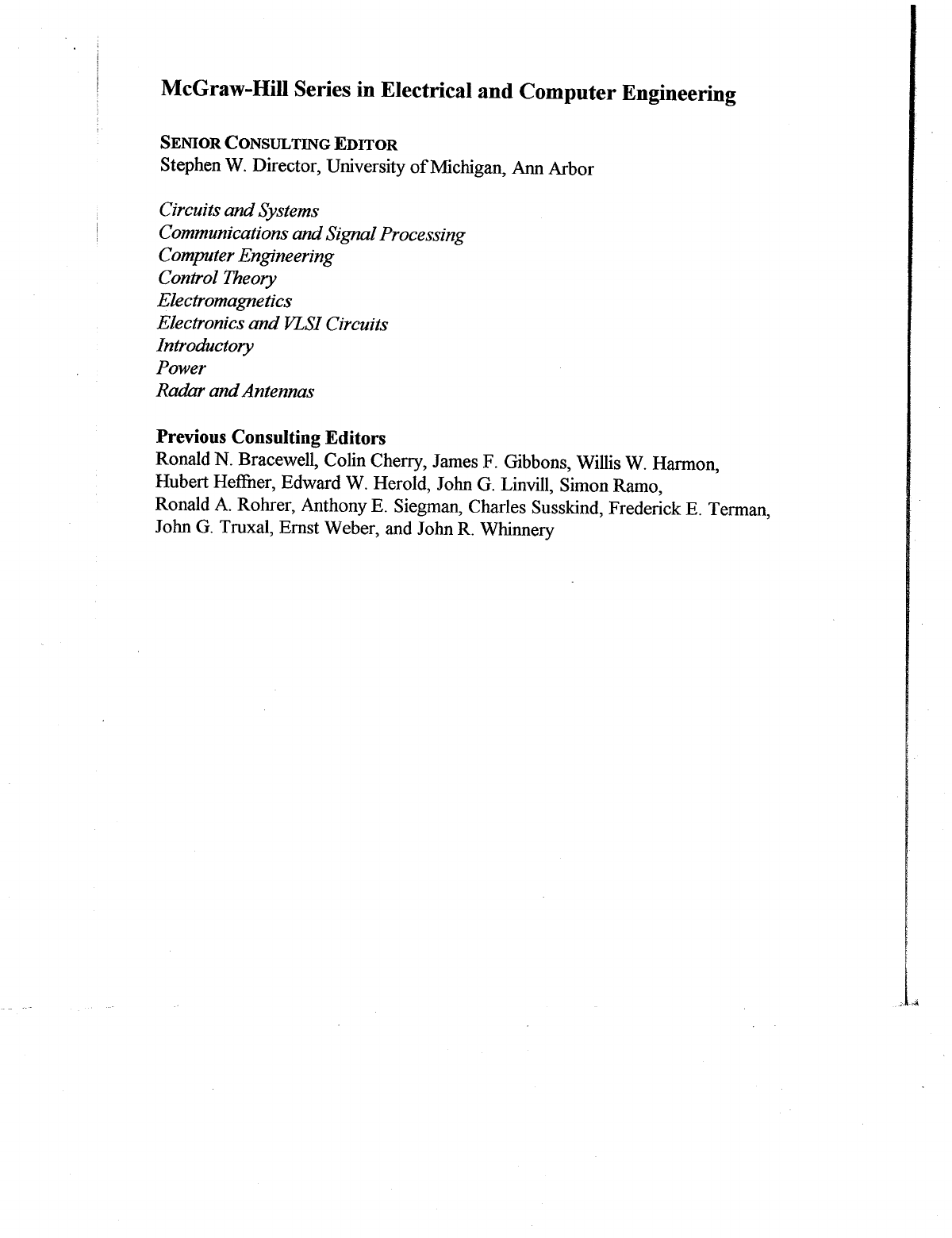 McGraw-Hill Series in Electrical and Computer Engineering

SENIOR CONSULTING EDITOR
Stephen W. Director, University of Michigan, Ann Arbor

Circuits and Systems
Communications and Signal Processing
Computer Engineering
Control Theory
Electromagnetics
Electronics and VLSI Circuits
Introductory
Power
Radar and Antennas

Previous Consulting Editors
Ronald N. Bracewell, Colin Cherry, James F. Gibbons, Willis W. Harmon, Hubert Heffner, Edward W. Herold, John G. Linvill, Simon Ramo, Ronald A. Rohrer, Anthony E. Siegman, Charles Susskind, Frederick E. Terman, John G. Truxal, Ernst Weber, and John R. Whinnery